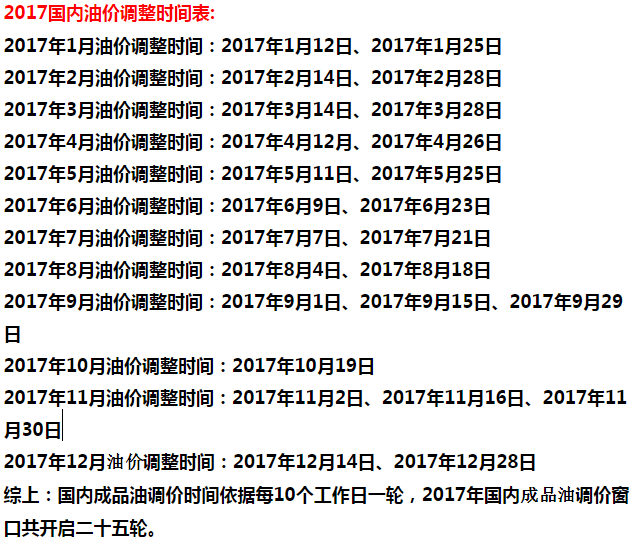 2017国内油价调整时间表:

2017年1月油价调整时间：2017年1月12日、2017年1月25日

2017年2月油价调整时间：2017年2月14日、2017年2月28日

2017年3月油价调整时间：2017年3月14日、2017年3月28日

2017年4月油价调整时间：2017年4月12月、2017年4月26日

2017年5月油价调整时间：2017年5月11日、2017年5月25日

2017年6月油价调整时间：2017年6月9日、2017年6月23日

2017年7月油价调整时间：2017年7月7日、2017年7月21日

2017年8月油价调整时间：2017年8月4日、2017年8月18日

2017年9月油价调整时间：2017年9月1日、2017年9月15日、2017年9月29日

2017年10月油价调整时间：2017年10月19日

2017年11月油价调整时间：2017年11月2日、2017年11月16日、2017年11月30日

2017年12月油价调整时间：2017年12月14日、2017年12月28日

综上：国内成品油调价时间依据每10个工作日一轮，2017年国内成品油调价窗口共开启二十五轮。